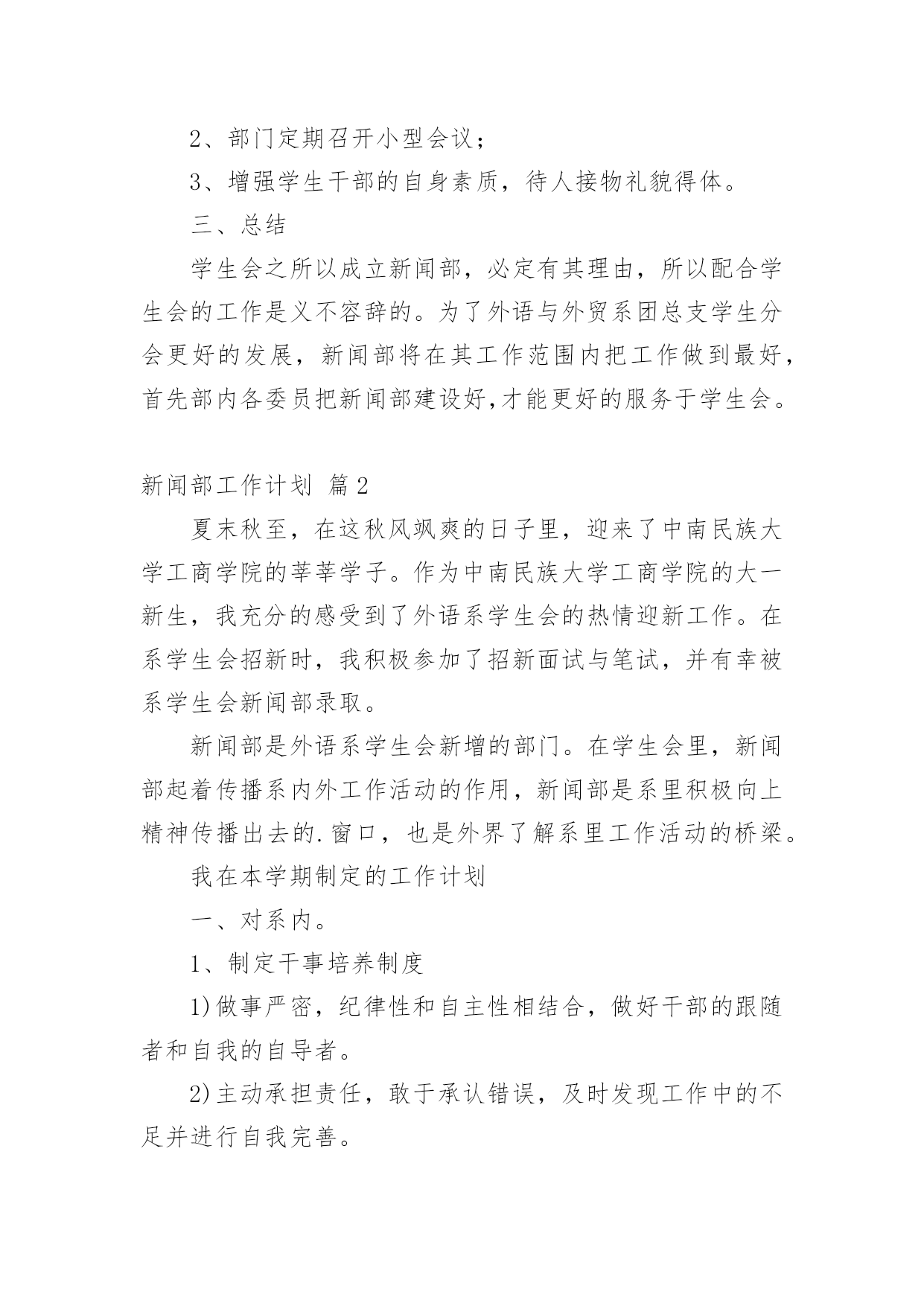 2、部门定期召开小型会议；

3、增强学生干部的自身素质，待人接物礼貌得体。

三、总结

学生会之所以成立新闻部，必定有其理由，所以配合学生会的工作是义不容辞的。为了外语与外贸系团总支学生分会更好的发展，新闻部将在其工作范围内把工作做到最好，首先部内各委员把新闻部建设好,才能更好的服务于学生会。

新闻部工作计划 篇2

夏末秋至，在这秋风飒爽的日子里，迎来了中南民族大学工商学院的莘莘学子。作为中南民族大学工商学院的大一新生，我充分的感受到了外语系学生会的热情迎新工作。在系学生会招新时，我积极参加了招新面试与笔试，并有幸被系学生会新闻部录取。

新闻部是外语系学生会新增的部门。在学生会里，新闻部起着传播系内外工作活动的作用，新闻部是系里积极向上精神传播出去的.窗口，也是外界了解系里工作活动的桥梁。

我在本学期制定的工作计划

一、对系内。

1、制定干事培养制度

1)做事严密，纪律性和自主性相结合，做好干部的跟随者和自我的自导者。

2)主动承担责任，敢于承认错误，及时发现工作中的不足并进行自我完善。